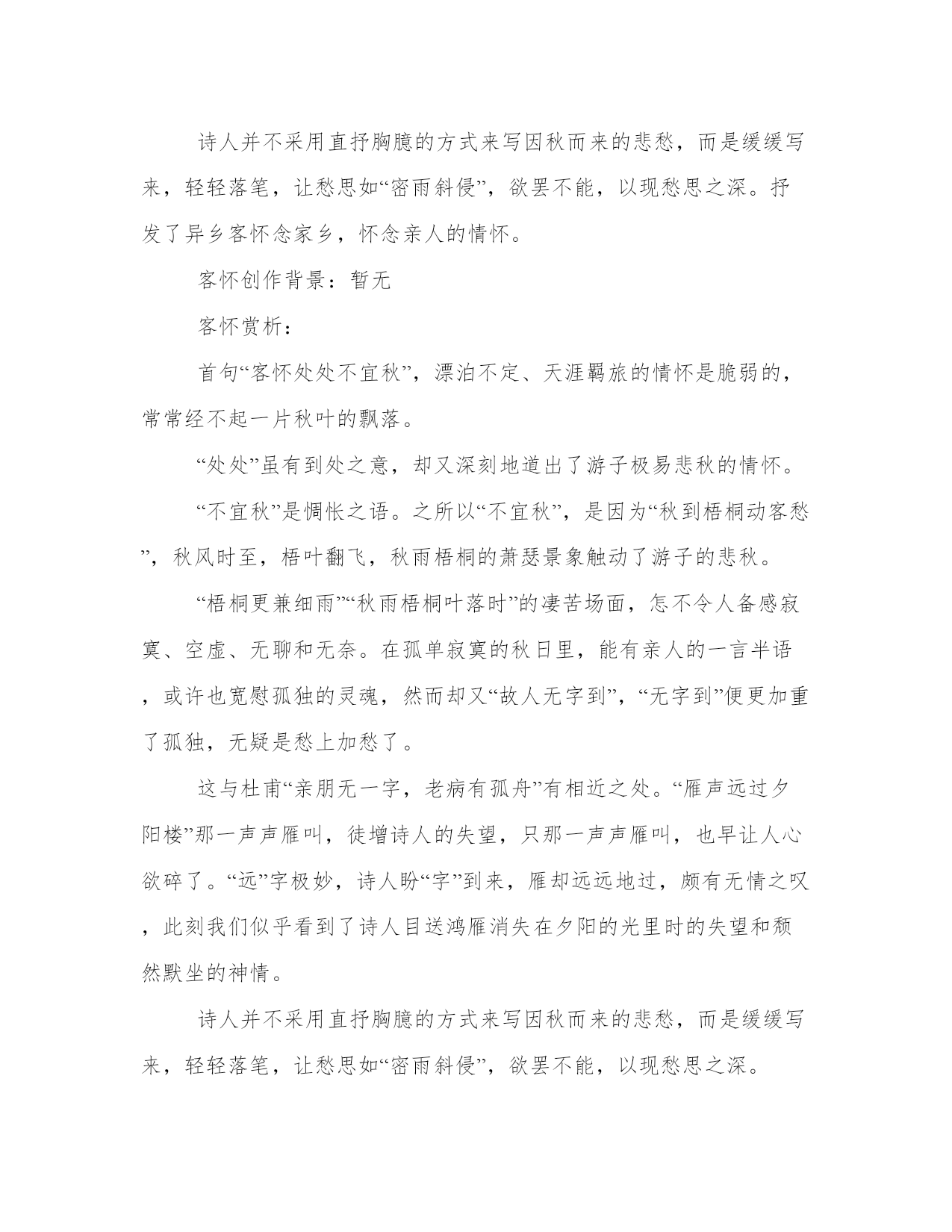 诗人并不采用直抒胸臆的方式来写因秋而来的悲愁，而是缓缓写来，轻轻落笔，让愁思如“密雨斜侵”，欲罢不能，以现愁思之深。抒发了异乡客怀念家乡，怀念亲人的情怀。

客怀创作背景：暂无

客怀赏析：

首句“客怀处处不宜秋”，漂泊不定、天涯羁旅的情怀是脆弱的，常常经不起一片秋叶的飘落。

“处处”虽有到处之意，却又深刻地道出了游子极易悲秋的情怀。

“不宜秋”是惆怅之语。之所以“不宜秋”，是因为“秋到梧桐动客愁”，秋风时至，梧叶翻飞，秋雨梧桐的萧瑟景象触动了游子的悲秋。

“梧桐更兼细雨”“秋雨梧桐叶落时”的凄苦场面，怎不令人备感寂寞、空虚、无聊和无奈。在孤单寂寞的秋日里，能有亲人的一言半语，或许也宽慰孤独的灵魂，然而却又“故人无字到”，“无字到”便更加重了孤独，无疑是愁上加愁了。

这与杜甫“亲朋无一字，老病有孤舟”有相近之处。“雁声远过夕阳楼”那一声声雁叫，徒增诗人的失望，只那一声声雁叫，也早让人心欲碎了。“远”字极妙，诗人盼“字”到来，雁却远远地过，颇有无情之叹，此刻我们似乎看到了诗人目送鸿雁消失在夕阳的光里时的失望和颓然默坐的神情。

诗人并不采用直抒胸臆的方式来写因秋而来的悲愁，而是缓缓写来，轻轻落笔，让愁思如“密雨斜侵”，欲罢不能，以现愁思之深。